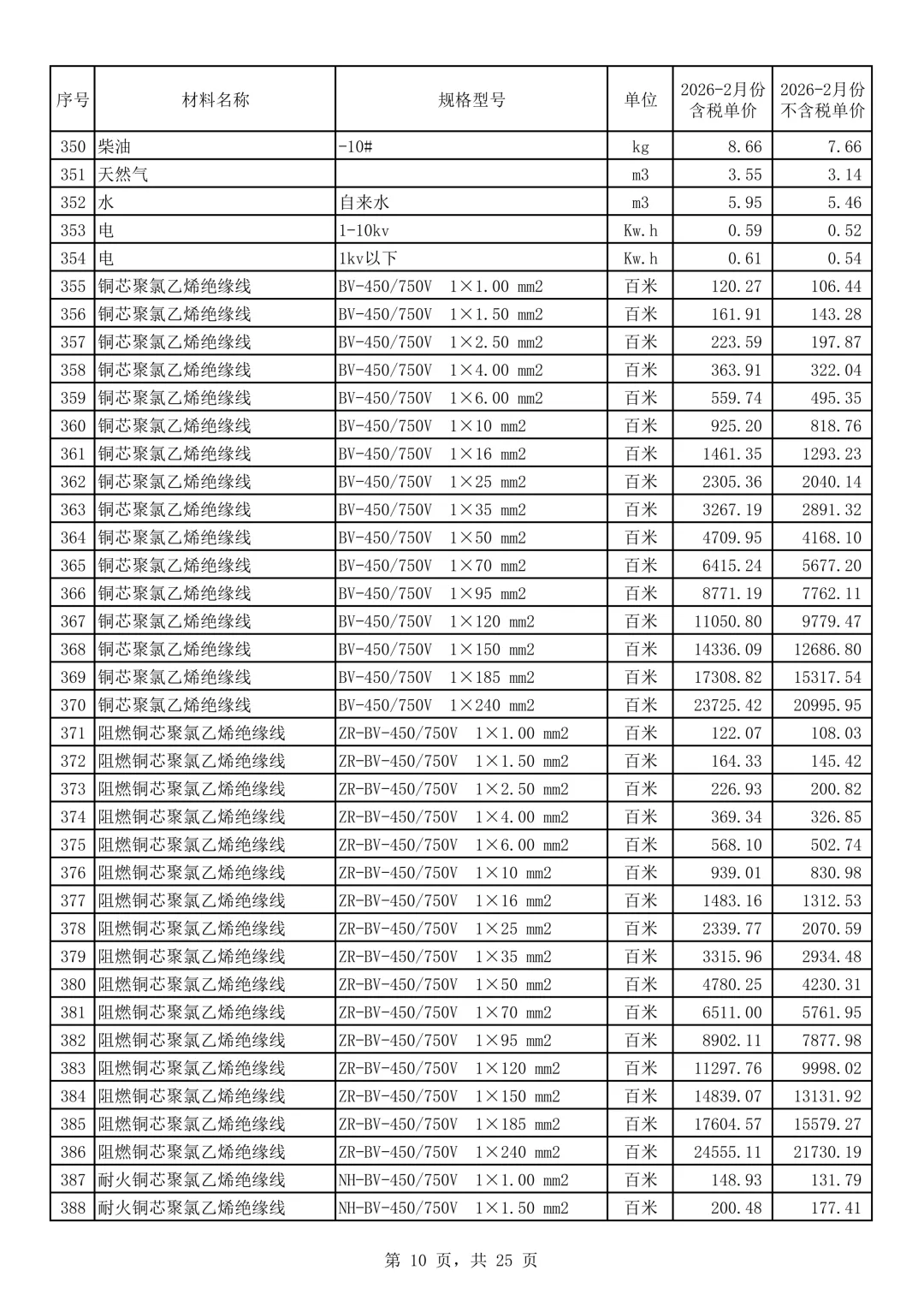 | 序号 | 材料名称 | 规格型号 | 单位 | 2026-2月份含税单价 | 2026-2月份不含税单价 |
|---|---|---|---|---|---|
| 350 | 柴油 | -10# | kg | 8.66 | 7.66 |
| 351 | 天然气 |  | m3 | 3.55 | 3.14 |
| 352 | 水 | 自来水 | m3 | 5.95 | 5.46 |
| 353 | 电 | 1-10kv | Kw.h | 0.59 | 0.52 |
| 354 | 电 | 1kv以下 | Kw.h | 0.61 | 0.54 |
| 355 | 铜芯聚氯乙烯绝缘线 | BV-450/750V 1×1.00 mm2 | 百米 | 120.27 | 106.44 |
| 356 | 铜芯聚氯乙烯绝缘线 | BV-450/750V 1×1.50 mm2 | 百米 | 161.91 | 143.28 |
| 357 | 铜芯聚氯乙烯绝缘线 | BV-450/750V 1×2.50 mm2 | 百米 | 223.59 | 197.87 |
| 358 | 铜芯聚氯乙烯绝缘线 | BV-450/750V 1×4.00 mm2 | 百米 | 363.91 | 322.04 |
| 359 | 铜芯聚氯乙烯绝缘线 | BV-450/750V 1×6.00 mm2 | 百米 | 559.74 | 495.35 |
| 360 | 铜芯聚氯乙烯绝缘线 | BV-450/750V 1×10 mm2 | 百米 | 925.20 | 818.76 |
| 361 | 铜芯聚氯乙烯绝缘线 | BV-450/750V 1×16 mm2 | 百米 | 1461.35 | 1293.23 |
| 362 | 铜芯聚氯乙烯绝缘线 | BV-450/750V 1×25 mm2 | 百米 | 2305.36 | 2040.14 |
| 363 | 铜芯聚氯乙烯绝缘线 | BV-450/750V 1×35 mm2 | 百米 | 3267.19 | 2891.32 |
| 364 | 铜芯聚氯乙烯绝缘线 | BV-450/750V 1×50 mm2 | 百米 | 4709.95 | 4168.10 |
| 365 | 铜芯聚氯乙烯绝缘线 | BV-450/750V 1×70 mm2 | 百米 | 6415.24 | 5677.20 |
| 366 | 铜芯聚氯乙烯绝缘线 | BV-450/750V 1×95 mm2 | 百米 | 8771.19 | 7762.11 |
| 367 | 铜芯聚氯乙烯绝缘线 | BV-450/750V 1×120 mm2 | 百米 | 11050.80 | 9779.47 |
| 368 | 铜芯聚氯乙烯绝缘线 | BV-450/750V 1×150 mm2 | 百米 | 14336.09 | 12686.80 |
| 369 | 铜芯聚氯乙烯绝缘线 | BV-450/750V 1×185 mm2 | 百米 | 17308.82 | 15317.54 |
| 370 | 铜芯聚氯乙烯绝缘线 | BV-450/750V 1×240 mm2 | 百米 | 23725.42 | 20995.95 |
| 371 | 阻燃铜芯聚氯乙烯绝缘线 | ZR-BV-450/750V 1×1.00 mm2 | 百米 | 122.07 | 108.03 |
| 372 | 阻燃铜芯聚氯乙烯绝缘线 | ZR-BV-450/750V 1×1.50 mm2 | 百米 | 164.33 | 145.42 |
| 373 | 阻燃铜芯聚氯乙烯绝缘线 | ZR-BV-450/750V 1×2.50 mm2 | 百米 | 226.93 | 200.82 |
| 374 | 阻燃铜芯聚氯乙烯绝缘线 | ZR-BV-450/750V 1×4.00 mm2 | 百米 | 369.34 | 326.85 |
| 375 | 阻燃铜芯聚氯乙烯绝缘线 | ZR-BV-450/750V 1×6.00 mm2 | 百米 | 568.10 | 502.74 |
| 376 | 阻燃铜芯聚氯乙烯绝缘线 | ZR-BV-450/750V 1×10 mm2 | 百米 | 939.01 | 830.98 |
| 377 | 阻燃铜芯聚氯乙烯绝缘线 | ZR-BV-450/750V 1×16 mm2 | 百米 | 1483.16 | 1312.53 |
| 378 | 阻燃铜芯聚氯乙烯绝缘线 | ZR-BV-450/750V 1×25 mm2 | 百米 | 2339.77 | 2070.59 |
| 379 | 阻燃铜芯聚氯乙烯绝缘线 | ZR-BV-450/750V 1×35 mm2 | 百米 | 3315.96 | 2934.48 |
| 380 | 阻燃铜芯聚氯乙烯绝缘线 | ZR-BV-450/750V 1×50 mm2 | 百米 | 4780.25 | 4230.31 |
| 381 | 阻燃铜芯聚氯乙烯绝缘线 | ZR-BV-450/750V 1×70 mm2 | 百米 | 6511.00 | 5761.95 |
| 382 | 阻燃铜芯聚氯乙烯绝缘线 | ZR-BV-450/750V 1×95 mm2 | 百米 | 8902.11 | 7877.98 |
| 383 | 阻燃铜芯聚氯乙烯绝缘线 | ZR-BV-450/750V 1×120 mm2 | 百米 | 11297.76 | 9998.02 |
| 384 | 阻燃铜芯聚氯乙烯绝缘线 | ZR-BV-450/750V 1×150 mm2 | 百米 | 14839.07 | 13131.92 |
| 385 | 阻燃铜芯聚氯乙烯绝缘线 | ZR-BV-450/750V 1×185 mm2 | 百米 | 17604.57 | 15579.27 |
| 386 | 阻燃铜芯聚氯乙烯绝缘线 | ZR-BV-450/750V 1×240 mm2 | 百米 | 24555.11 | 21730.19 |
| 387 | 耐火铜芯聚氯乙烯绝缘线 | NH-BV-450/750V 1×1.00 mm2 | 百米 | 148.93 | 131.79 |
| 388 | 耐火铜芯聚氯乙烯绝缘线 | NH-BV-450/750V 1×1.50 mm2 | 百米 | 200.48 | 177.41 |

第 10 页，共 25 页